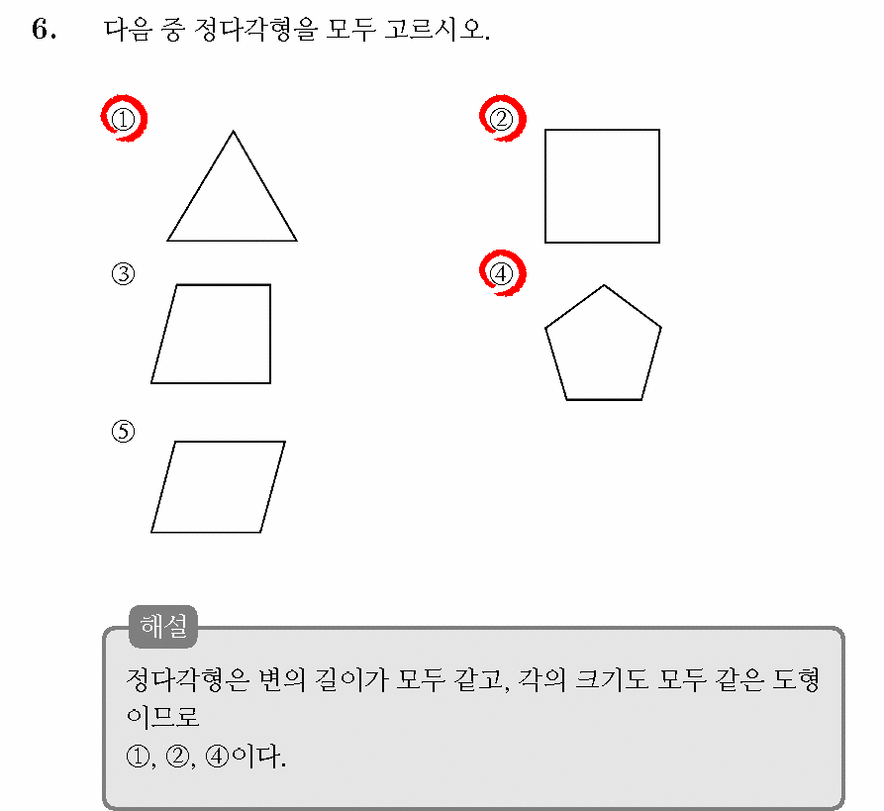 6. 다음 중 정다각형을 모두 고르시오.

①

②

③

④

⑤

해설

정다각형은 변의 길이가 모두 같고, 각의 크기도 모두 같은 도형이므로
①, ②, ④이다.